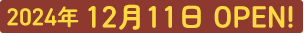 2024年 12月11日 OPEN!